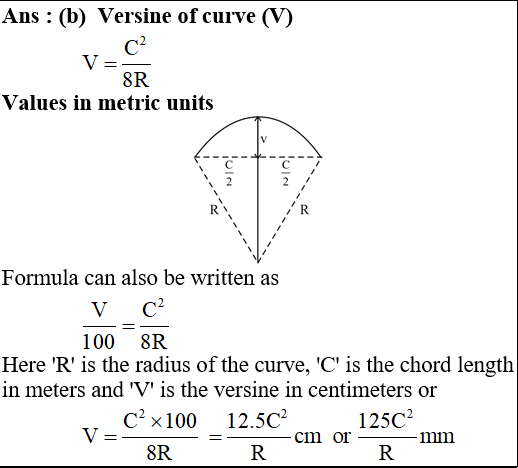 Ans : (b) Versine of curve (V)

$V = \frac{C^2}{8R}$

Values in metric units

v

$\frac{C}{2}$ $\frac{C}{2}$

R R

Formula can also be written as

$\frac{V}{100} = \frac{C^2}{8R}$

Here 'R' is the radius of the curve, 'C' is the chord length in meters and 'V' is the versine in centimeters or

$V = \frac{C^2 \times 100}{8R} = \frac{12.5C^2}{R}$ cm or $\frac{125C^2}{R}$ mm